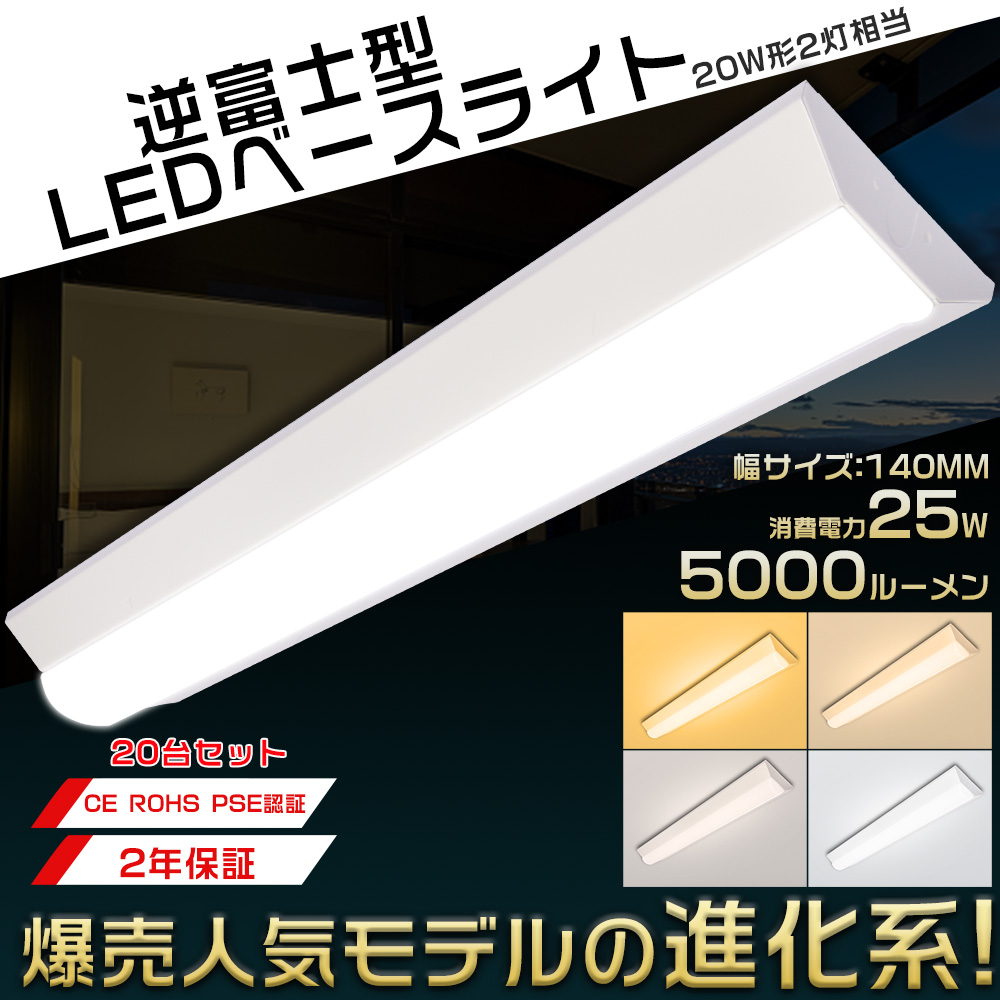 逆富士型
LEDベースライト
20W形2灯相当

幅サイズ:140MM
消費電力25W
5000ルーメン

20台セット
CE ROHS PSE認証
2年保証

爆売人気モデルの進化系!